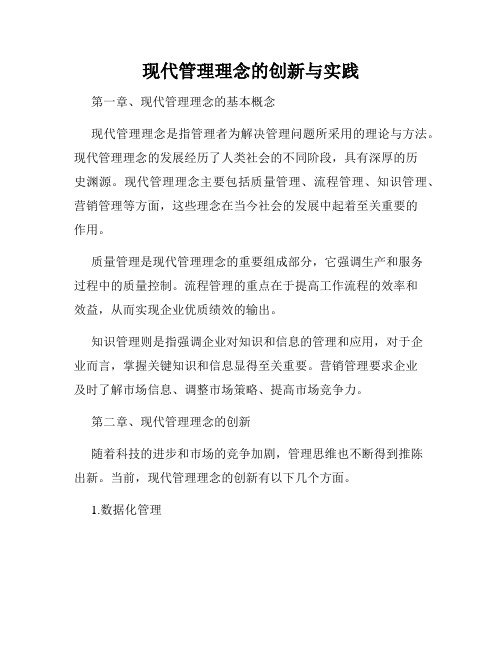 现代管理理念的创新与实践

第一章、现代管理理念的基本概念

现代管理理念是指管理者为解决管理问题所采用的理论与方法。现代管理理念的发展经历了人类社会的不同阶段，具有深厚的历史渊源。现代管理理念主要包括质量管理、流程管理、知识管理、营销管理等方面，这些理念在当今社会的发展中起着至关重要的作用。

质量管理是现代管理理念的重要组成部分，它强调生产和服务过程中的质量控制。流程管理的重点在于提高工作流程的效率和效益，从而实现企业优质绩效的输出。

知识管理则是指强调企业对知识和信息的管理和应用，对于企业而言，掌握关键知识和信息显得至关重要。营销管理要求企业及时了解市场信息、调整市场策略、提高市场竞争力。

第二章、现代管理理念的创新

随着科技的进步和市场的竞争加剧，管理思维也不断得到推陈出新。当前，现代管理理念的创新有以下几个方面。

1.数据化管理